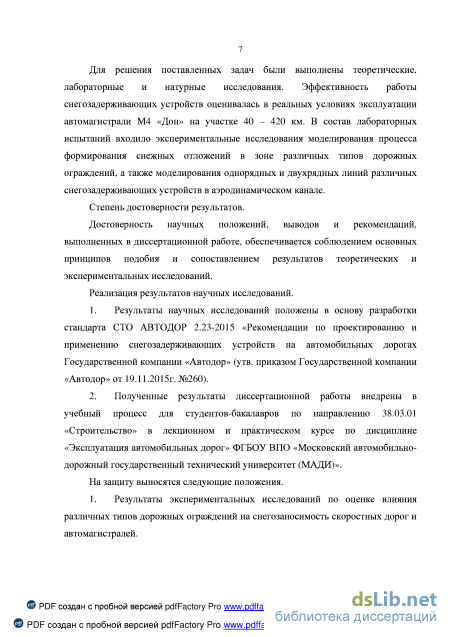 7

Для решения поставленных задач были выполнены теоретические, лабораторные и натурные исследования. Эффективность работы снегозадерживающих устройств оценивалась в реальных условиях эксплуатации автомагистрали М4 «Дон» на участке 40 – 420 км. В состав лабораторных испытаний входило экспериментальные исследования моделирования процесса формирования снежных отложений в зоне различных типов дорожных ограждений, а также моделирования однорядных и двухрядных линий различных снегозадерживающих устройств в аэродинамическом канале.

Степень достоверности результатов.

Достоверность научных положений, выводов и рекомендаций, выполненных в диссертационной работе, обеспечивается соблюдением основных принципов подобия и сопоставлением результатов теоретических и экспериментальных исследований.

Реализация результатов научных исследований.

1. Результаты научных исследований положены в основу разработки стандарта СТО АВТОДОР 2.23-2015 «Рекомендации по проектированию и применению снегозадерживающих устройств на автомобильных дорогах Государственной компании «Автодор» (утв. приказом Государственной компании «Автодор» от 19.11.2015г. №260).

2. Полученные результаты диссертационной работы внедрены в учебный процесс для студентов-бакалавров по направлению 38.03.01 «Строительство» в лекционном и практическом курсе по дисциплине «Эксплуатация автомобильных дорог» ФГБОУ ВПО «Московский автомобильно-дорожный государственный технический университет (МАДИ)».

На защиту выносятся следующие положения.

1. Результаты экспериментальных исследований по оценке влияния различных типов дорожных ограждений на снегозаносимость скоростных дорог и автомагистралей.

PDF создан с пробной версией pdfFactory Pro www.pdffa
PDF создан с пробной версией pdfFactory Pro www.pdffa
dsLib.net
библиотека диссертаций